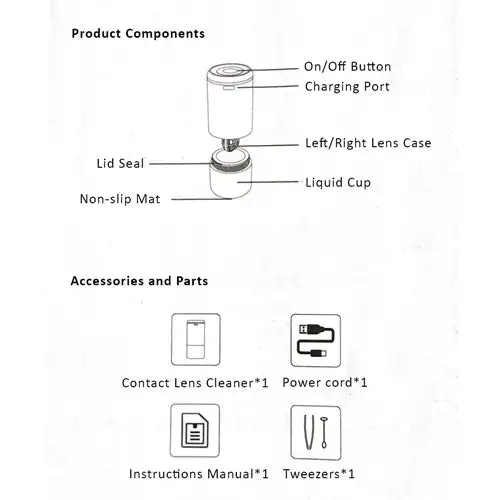 Product Components

On/Off Button
Charging Port
Left/Right Lens Case
Lid Seal
Liquid Cup
Non-slip Mat

Accessories and Parts

Contact Lens Cleaner*1
Power cord*1
Instructions Manual*1
Tweezers*1